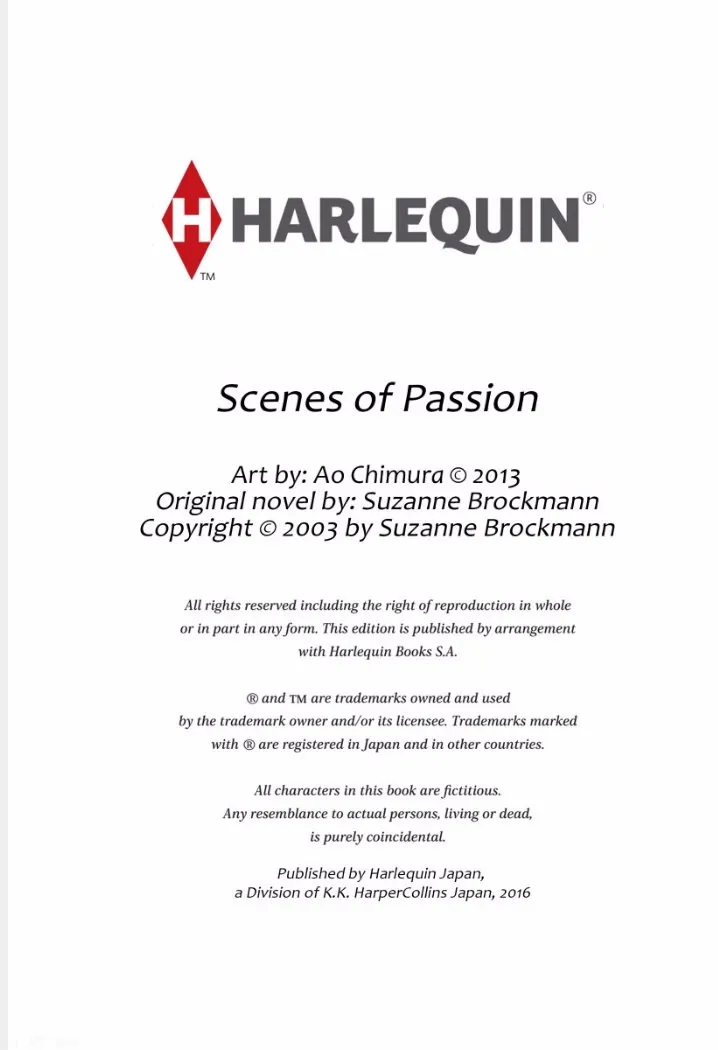 H HARLEQUIN®
TM

Scenes of Passion

Art by: Ao Chimura © 2013
Original novel by: Suzanne Brockmann
Copyright © 2003 by Suzanne Brockmann

All rights reserved including the right of reproduction in whole or in part in any form. This edition is published by arrangement with Harlequin Books S.A.

® and TM are trademarks owned and used by the trademark owner and/or its licensee. Trademarks marked with ® are registered in Japan and in other countries.

All characters in this book are fictitious. Any resemblance to actual persons, living or dead, is purely coincidental.

Published by Harlequin Japan, a Division of K.K. HarperCollins Japan, 2016